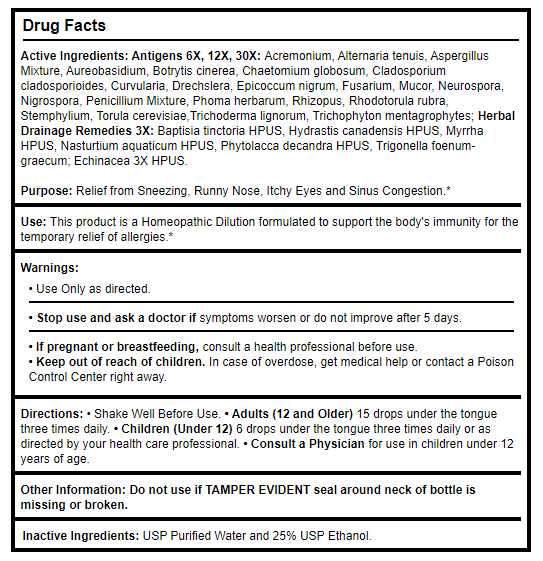 Drug Facts

Active Ingredients: Antigens 6X, 12X, 30X: Acremonium, Alternaria tenuis, Aspergillus Mixture, Aureobasidium, Botrytis cinerea, Chaetomium globosum, Cladosporium cladosporioides, Curvularia, Drechslera, Epicoccum nigrum, Fusarium, Mucor, Neurospora, Nigrospora, Penicillium Mixture, Phoma herbarum, Rhizopus, Rhodotorula rubra, Stemphylium, Torula cerevisiae,Trichoderma lignorum, Trichophyton mentagrophytes; Herbal Drainage Remedies 3X: Baptisia tinctoria HPUS, Hydrastis canadensis HPUS, Myrrha HPUS, Nasturtium aquaticum HPUS, Phytolacca decandra HPUS, Trigonella foenum-graecum; Echinacea 3X HPUS.

Purpose: Relief from Sneezing, Runny Nose, Itchy Eyes and Sinus Congestion.*

Use: This product is a Homeopathic Dilution formulated to support the body's immunity for the temporary relief of allergies.*

Warnings:

• Use Only as directed.

• Stop use and ask a doctor if symptoms worsen or do not improve after 5 days.

• If pregnant or breastfeeding, consult a health professional before use.
• Keep out of reach of children. In case of overdose, get medical help or contact a Poison Control Center right away.

Directions: • Shake Well Before Use. • Adults (12 and Older) 15 drops under the tongue three times daily. • Children (Under 12) 6 drops under the tongue three times daily or as directed by your health care professional. • Consult a Physician for use in children under 12 years of age.

Other Information: Do not use if TAMPER EVIDENT seal around neck of bottle is missing or broken.

Inactive Ingredients: USP Purified Water and 25% USP Ethanol.